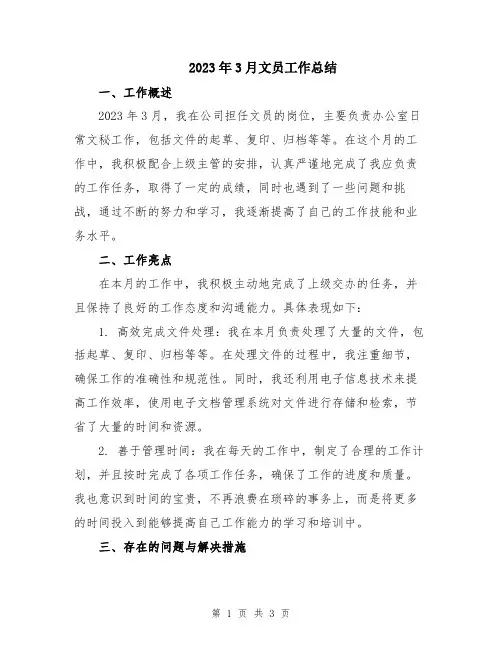 2023年3月文员工作总结

一、工作概述

2023年3月，我在公司担任文员的岗位，主要负责办公室日常文秘工作，包括文件的起草、复印、归档等等。在这个月的工作中，我积极配合上级主管的安排，认真严谨地完成了我应负责的工作任务，取得了一定的成绩，同时也遇到了一些问题和挑战，通过不断的努力和学习，我逐渐提高了自己的工作技能和业务水平。

二、工作亮点

在本月的工作中，我积极主动地完成了上级交办的任务，并且保持了良好的工作态度和沟通能力。具体表现如下：

1. 高效完成文件处理：我在本月负责处理了大量的文件，包括起草、复印、归档等等。在处理文件的过程中，我注重细节，确保工作的准确性和规范性。同时，我还利用电子信息技术来提高工作效率，使用电子文档管理系统对文件进行存储和检索，节省了大量的时间和资源。

2. 善于管理时间：我在每天的工作中，制定了合理的工作计划，并且按时完成了各项工作任务，确保了工作的进度和质量。我也意识到时间的宝贵，不再浪费在琐碎的事务上，而是将更多的时间投入到能够提高自己工作能力的学习和培训中。

三、存在的问题与解决措施

第 1 页 共 3 页